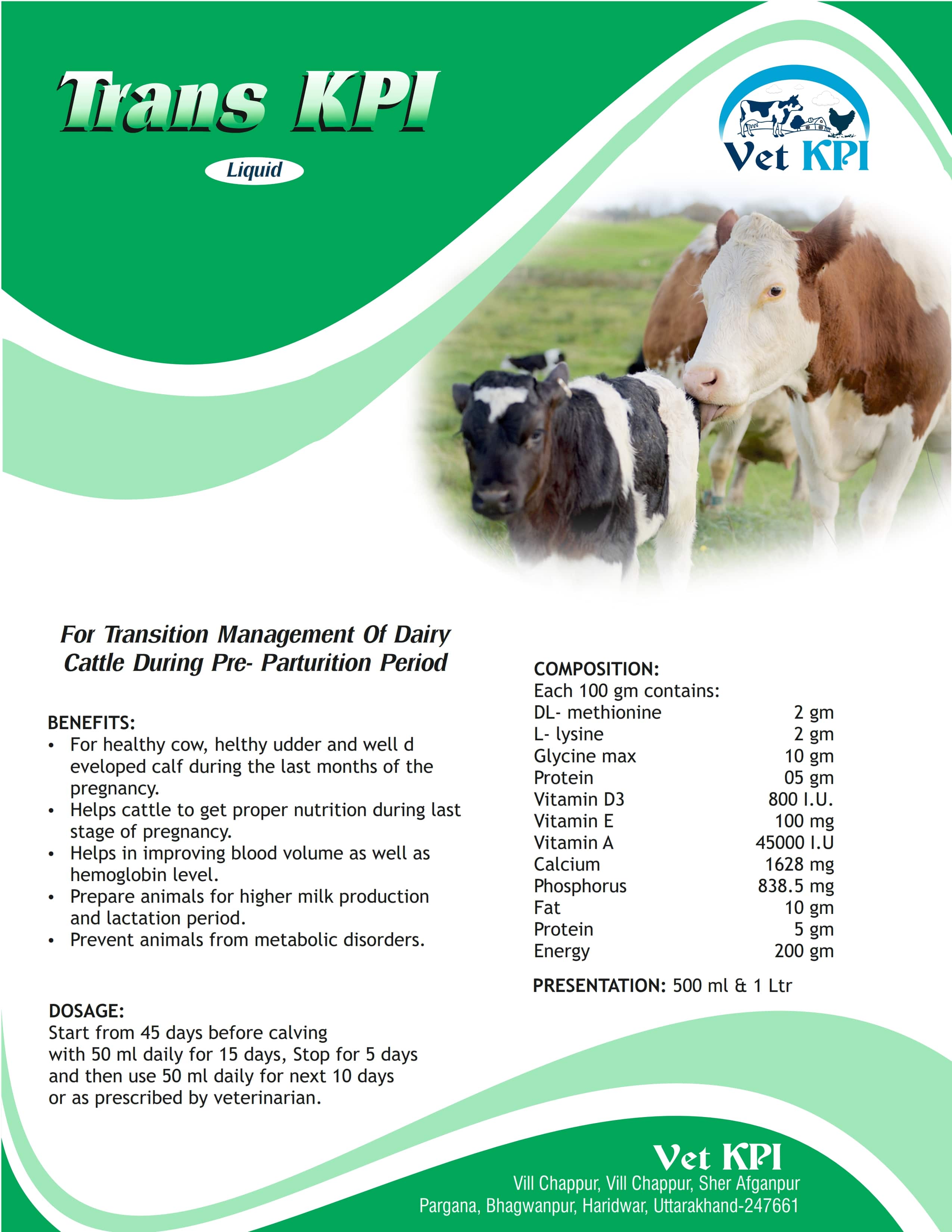 Trans KPI

Liquid

Vet KPI

For Transition Management Of Dairy Cattle During Pre- Parturition Period

BENEFITS:
• For healthy cow, helthy udder and well d eveloped calf during the last months of the pregnancy.
• Helps cattle to get proper nutrition during last stage of pregnancy.
• Helps in improving blood volume as well as hemoglobin level.
• Prepare animals for higher milk production and lactation period.
• Prevent animals from metabolic disorders.

DOSAGE:
Start from 45 days before calving with 50 ml daily for 15 days, Stop for 5 days and then use 50 ml daily for next 10 days or as prescribed by veterinarian.

COMPOSITION:
Each 100 gm contains:

| | |
|---|---|
| DL- methionine | 2 gm |
| L- lysine | 2 gm |
| Glycine max | 10 gm |
| Protein | 05 gm |
| Vitamin D3 | 800 I.U. |
| Vitamin E | 100 mg |
| Vitamin A | 45000 I.U |
| Calcium | 1628 mg |
| Phosphorus | 838.5 mg |
| Fat | 10 gm |
| Protein | 5 gm |
| Energy | 200 gm |

PRESENTATION: 500 ml & 1 Ltr

Vet KPI
Vill Chappur, Vill Chappur, Sher Afganpur
Pargana, Bhagwanpur, Haridwar, Uttarakhand-247661